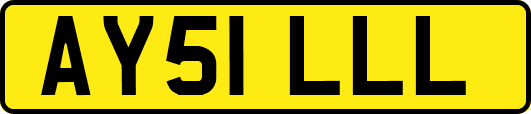 AY51 LLL